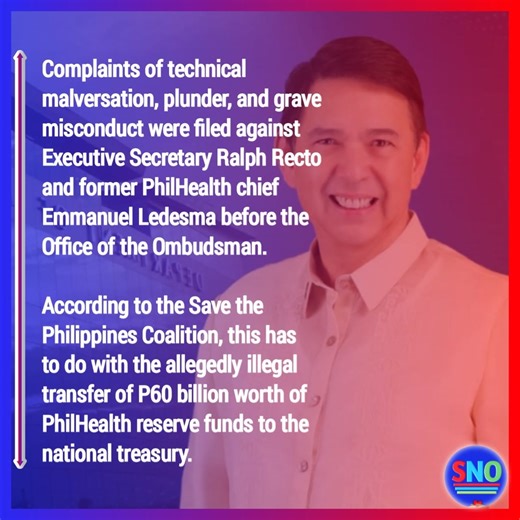 Complaints of technical malversation, plunder, and grave misconduct were filed against Executive Secretary Ralph Recto and former PhilHealth chief Emmanuel Ledesma before the Office of the Ombudsman.

According to the Save the Philippines Coalition, this has to do with the allegedly illegal transfer of P60 billion worth of PhilHealth reserve funds to the national treasury.

SNO